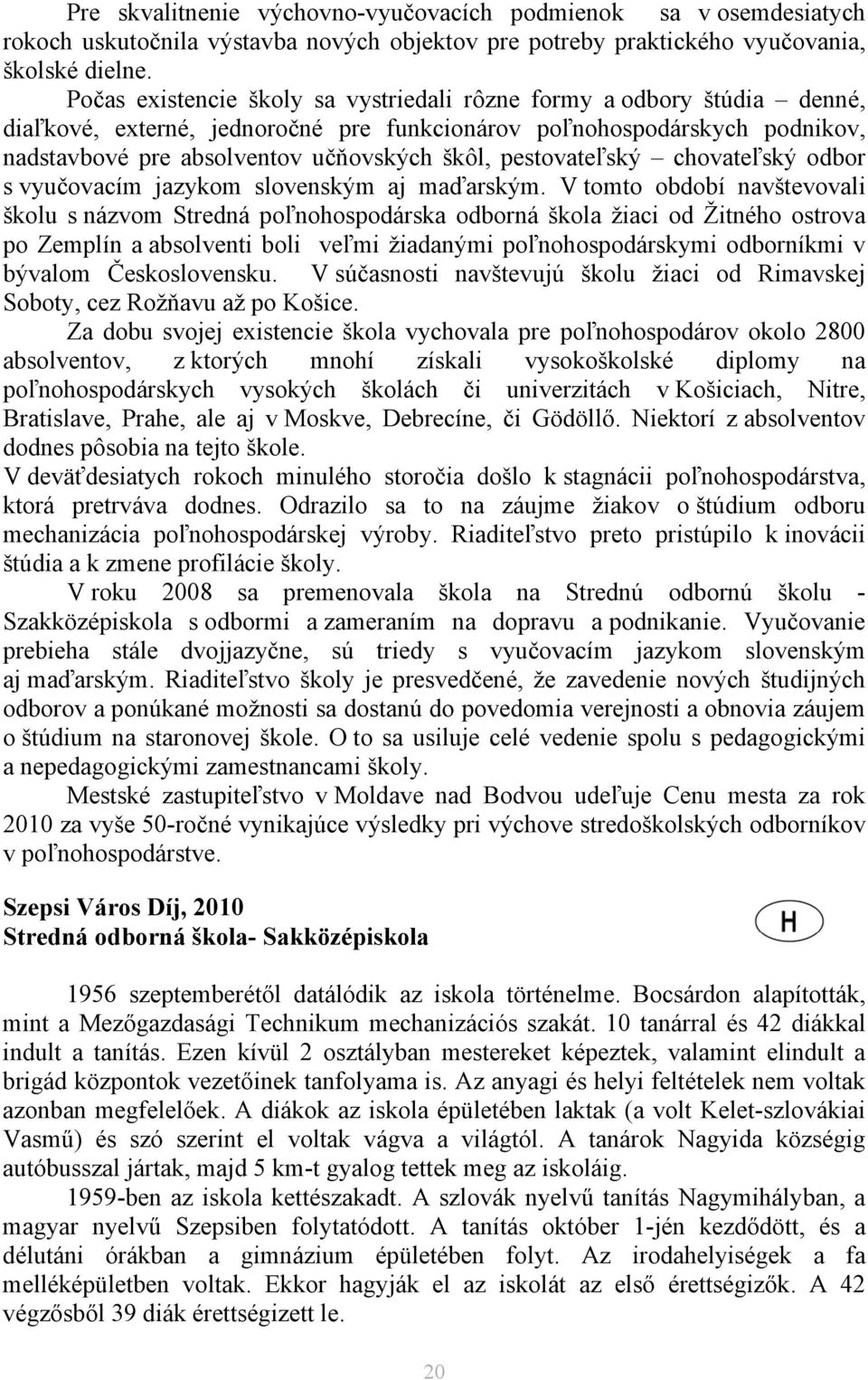 Pre skvalitnenie výchovno-vyučovacích podmienok sa v osemdesiatych rokoch uskutočnila výstavba nových objektov pre potreby praktického vyučovania, školské dielne.

Počas existencie školy sa vystriedali rôzne formy a odbory štúdia – denné, diaľkové, externé, jednoročné pre funkcionárov poľnohospodárskych podnikov, nadstavbové pre absolventov učňovských škôl, pestovateľský – chovateľský odbor s vyučovacím jazykom slovenským aj maďarským. V tomto období navštevovali školu s názvom Stredná poľnohospodárska odborná škola žiaci od Žitného ostrova po Zemplín a absolventi boli veľmi žiadanými poľnohospodárskymi odborníkmi v bývalom Československu. V súčasnosti navštevujú školu žiaci od Rimavskej Soboty, cez Rožňavu až po Košice.

Za dobu svojej existencie škola vychovala pre poľnohospodárov okolo 2800 absolventov, z ktorých mnohí získali vysokoškolské diplomy na poľnohospodárskych vysokých školách či univerzitách v Košiciach, Nitre, Bratislave, Prahe, ale aj v Moskve, Debrecíne, či Gödöllő. Niektorí z absolventov dodnes pôsobia na tejto škole.

V deväťdesiatych rokoch minulého storočia došlo k stagnácii poľnohospodárstva, ktorá pretrváva dodnes. Odrazilo sa to na záujme žiakov o štúdium odboru mechanizácia poľnohospodárskej výroby. Riaditeľstvo preto pristúpilo k inovácii štúdia a k zmene profilácie školy.

V roku 2008 sa premenovala škola na Strednú odbornú školu - Szakközépiskola s odbormi a zameraním na dopravu a podnikanie. Vyučovanie prebieha stále dvojjazyčne, sú triedy s vyučovacím jazykom slovenským aj maďarským. Riaditeľstvo školy je presvedčené, že zavedenie nových študijných odborov a ponúkané možnosti sa dostanú do povedomia verejnosti a obnovia záujem o štúdium na staronovej škole. O to sa usiluje celé vedenie spolu s pedagogickými a nepedagogickými zamestnancami školy.

Mestské zastupiteľstvo v Moldave nad Bodvou udeľuje Cenu mesta za rok 2010 za vyše 50-ročné vynikajúce výsledky pri výchove stredoškolských odborníkov v poľnohospodárstve.

Szepsi Város Díj, 2010
Stredná odborná škola- Sakközépiskola

H

1956 szeptemberétől datálódik az iskola történelme. Bocsárdon alapították, mint a Mezőgazdasági Technikum mechanizációs szakát. 10 tanárral és 42 diákkal indult a tanítás. Ezen kívül 2 osztályban mestereket képeztek, valamint elindult a brigád központok vezetőinek tanfolyama is. Az anyagi és helyi feltételek nem voltak azonban megfelelőek. A diákok az iskola épületében laktak (a volt Kelet-szlovákiai Vasmű) és szó szerint el voltak vágva a világtól. A tanárok Nagyida községig autóbusszal jártak, majd 5 km-t gyalog tettek meg az iskoláig.

1959-ben az iskola kettészakadt. A szlovák nyelvű tanítás Nagymihályban, a magyar nyelvű Szepsiben folytatódott. A tanítás október 1-jén kezdődött, és a délutáni órákban a gimnázium épületében folyt. Az irodahelyiségek a fa melléképületben voltak. Ekkor hagyják el az iskolát az első érettségizők. A 42 végzősből 39 diák érettségizett le.

20